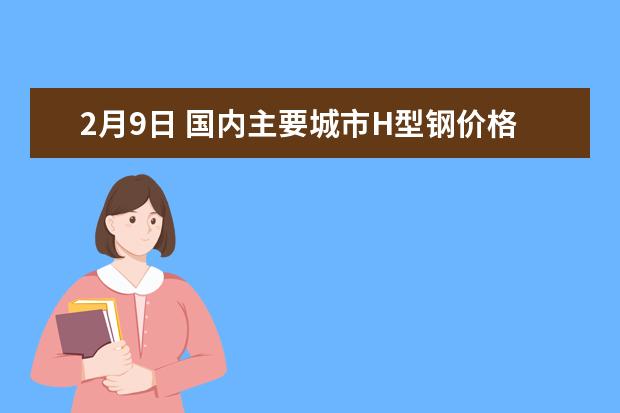 2月9日 国内主要城市H型钢价格